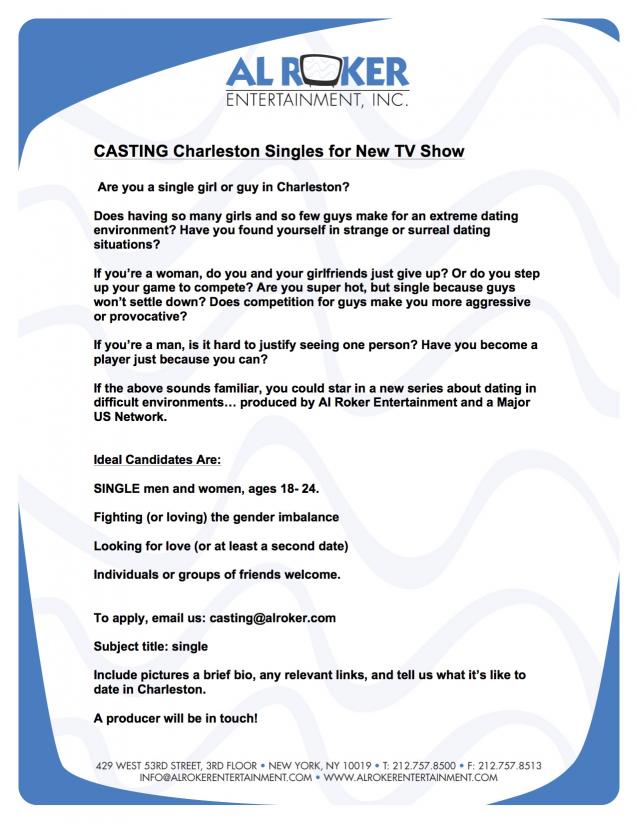 AL ROKER
ENTERTAINMENT, INC.

CASTING Charleston Singles for New TV Show

Are you a single girl or guy in Charleston?

Does having so many girls and so few guys make for an extreme dating environment? Have you found yourself in strange or surreal dating situations?

If you're a woman, do you and your girlfriends just give up? Or do you step up your game to compete? Are you super hot, but single because guys won't settle down? Does competition for guys make you more aggressive or provocative?

If you're a man, is it hard to justify seeing one person? Have you become a player just because you can?

If the above sounds familiar, you could star in a new series about dating in difficult environments… produced by Al Roker Entertainment and a Major US Network.

Ideal Candidates Are:

SINGLE men and women, ages 18- 24.

Fighting (or loving) the gender imbalance

Looking for love (or at least a second date)

Individuals or groups of friends welcome.

To apply, email us: casting@alroker.com

Subject title: single

Include pictures a brief bio, any relevant links, and tell us what it's like to date in Charleston.

A producer will be in touch!

429 WEST 53RD STREET, 3RD FLOOR • NEW YORK, NY 10019 • T: 212.757.8500 • F: 212.757.8513
INFO@ALROKERENTERTAINMENT.COM • WWW.ALROKERENTERTAINMENT.COM